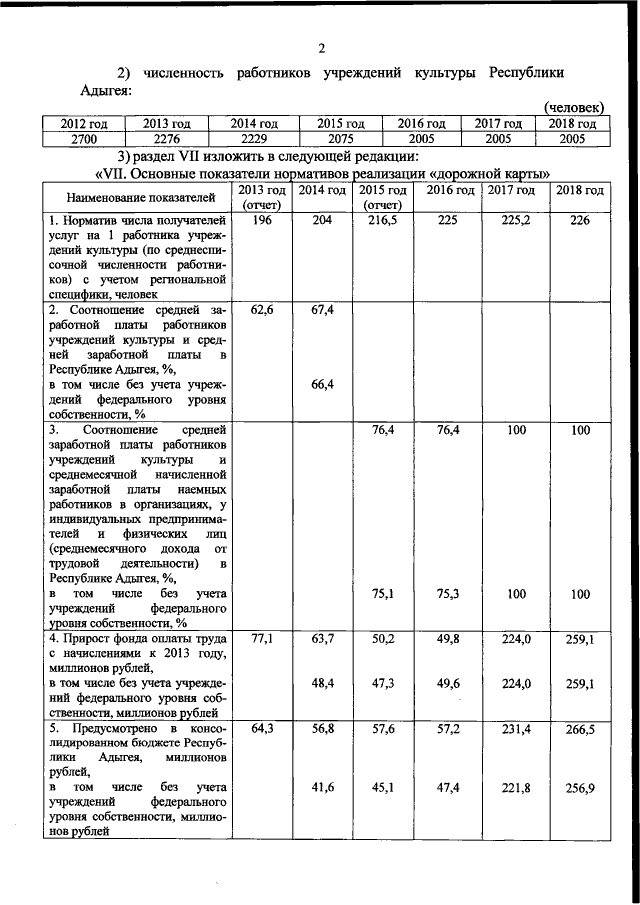 2

2) численность работников учреждений культуры Республики Адыгея:

(человек)

| 2012 год | 2013 год | 2014 год | 2015 год | 2016 год | 2017 год | 2018 год |
|---|---|---|---|---|---|---|
| 2700 | 2276 | 2229 | 2075 | 2005 | 2005 | 2005 |

3) раздел VII изложить в следующей редакции:
«VII. Основные показатели нормативов реализации «дорожной карты»

| Наименование показателей | 2013 год (отчет) | 2014 год | 2015 год (отчет) | 2016 год | 2017 год | 2018 год |
|---|---|---|---|---|---|---|
| 1. Норматив числа получателей услуг на 1 работника учреждений культуры (по среднесписочной численности работников) с учетом региональной специфики, человек | 196 | 204 | 216,5 | 225 | 225,2 | 226 |
| 2. Соотношение средней заработной платы работников учреждений культуры и средней заработной платы в Республике Адыгея, %, | 62,6 | 67,4 | | | | |
| в том числе без учета учреждений федерального уровня собственности, % | | 66,4 | | | | |
| 3. Соотношение средней заработной платы работников учреждений культуры и среднемесячной начисленной заработной платы наемных работников в организациях, у индивидуальных предпринимателей и физических лиц (среднемесячного дохода от трудовой деятельности) в Республике Адыгея, %, | | | 76,4 | 76,4 | 100 | 100 |
| в том числе без учета учреждений федерального уровня собственности, % | | | 75,1 | 75,3 | 100 | 100 |
| 4. Прирост фонда оплаты труда с начислениями к 2013 году, миллионов рублей, | 77,1 | 63,7 | 50,2 | 49,8 | 224,0 | 259,1 |
| в том числе без учета учреждений федерального уровня собственности, миллионов рублей | | 48,4 | 47,3 | 49,6 | 224,0 | 259,1 |
| 5. Предусмотрено в консолидированном бюджете Республики Адыгея, миллионов рублей, | 64,3 | 56,8 | 57,6 | 57,2 | 231,4 | 266,5 |
| в том числе без учета учреждений федерального уровня собственности, миллионов рублей | | 41,6 | 45,1 | 47,4 | 221,8 | 256,9 |